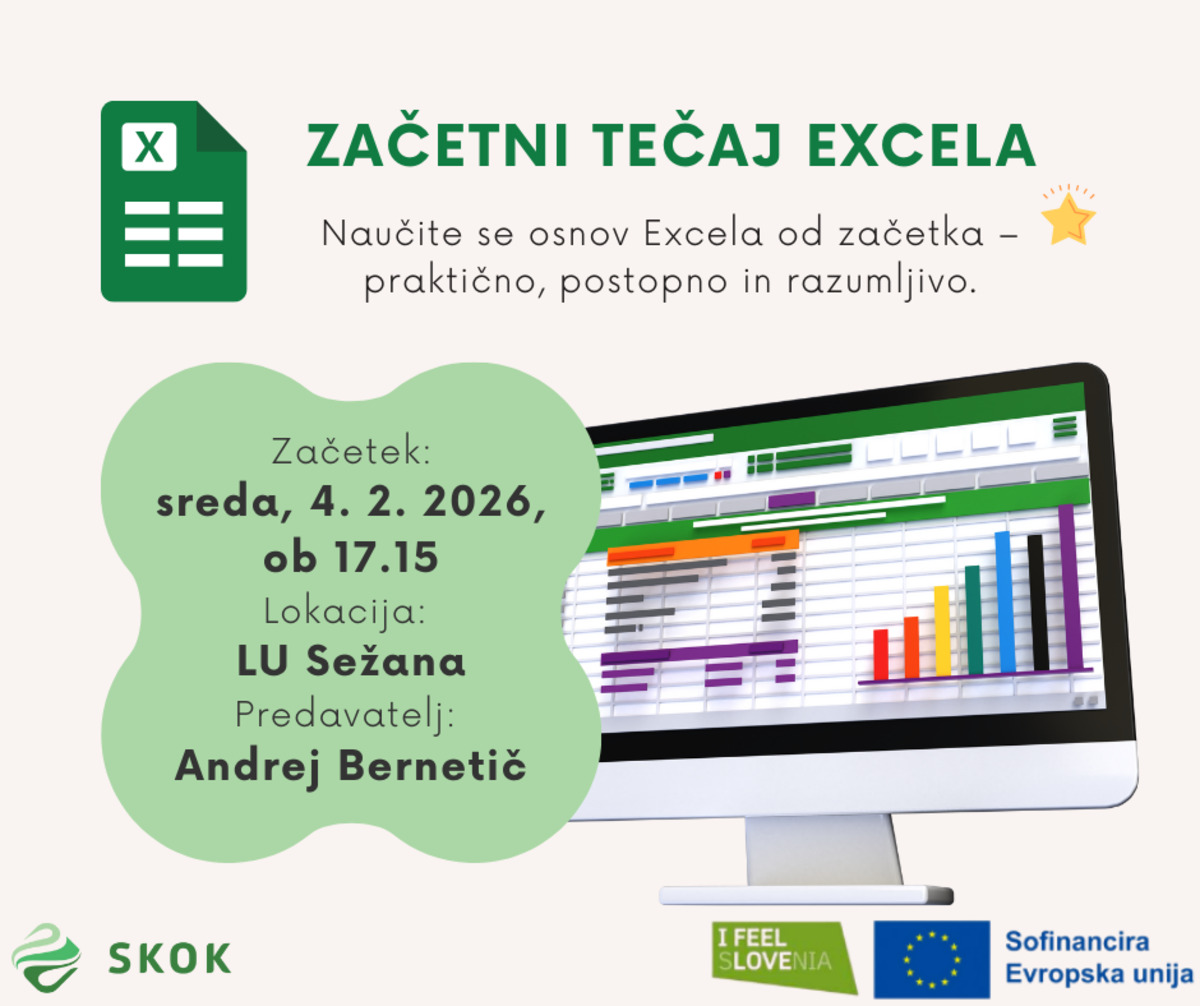 X

ZAČETNI TEČAJ EXCELA

Naučite se osnov Excela od začetka – praktično, postopno in razumljivo.

Začetek:
sreda, 4. 2. 2026, ob 17.15
Lokacija:
LU Sežana
Predavatelj:
Andrej Bernetič

SKOK

I FEEL SLOVENIA

Sofinancira
Evropska unija